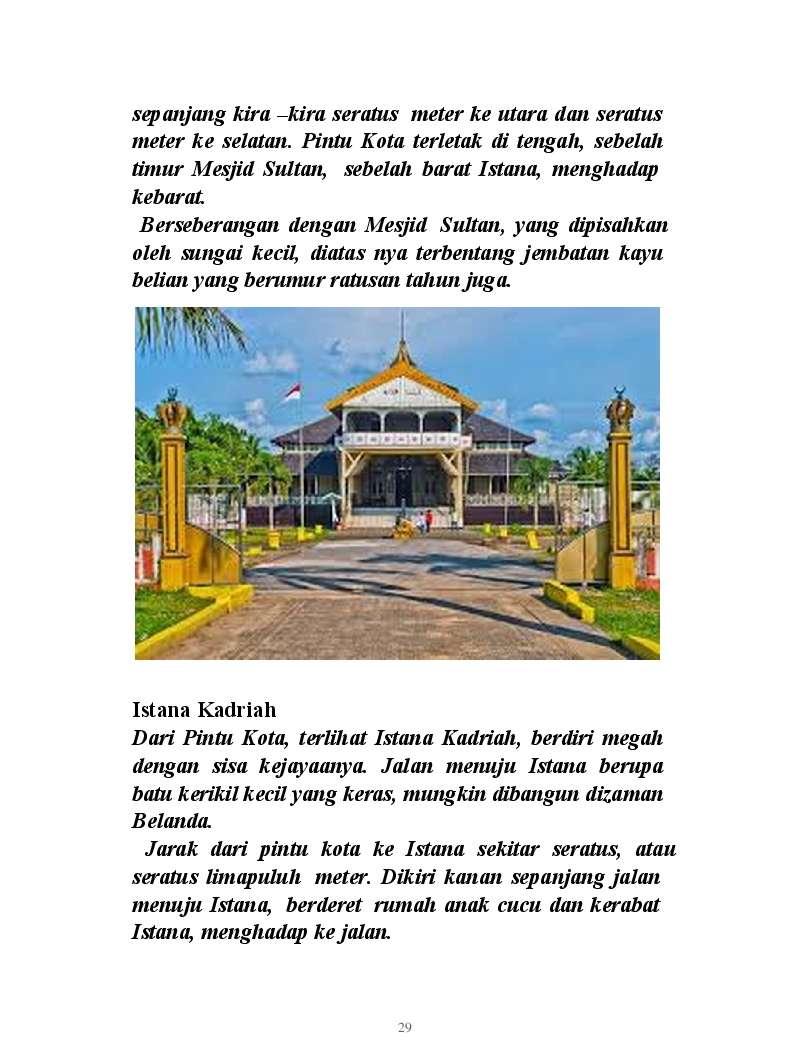 sepanjang kira –kira seratus meter ke utara dan seratus meter ke selatan. Pintu Kota terletak di tengah, sebelah timur Mesjid Sultan, sebelah barat Istana, menghadap kebarat.

Berseberangan dengan Mesjid Sultan, yang dipisahkan oleh sungai kecil, diatas nya terbentang jembatan kayu belian yang berumur ratusan tahun juga.

Istana Kadriah
Dari Pintu Kota, terlihat Istana Kadriah, berdiri megah dengan sisa kejayaanya. Jalan menuju Istana berupa batu kerikil kecil yang keras, mungkin dibangun dizaman Belanda.

Jarak dari pintu kota ke Istana sekitar seratus, atau seratus limapuluh meter. Dikiri kanan sepanjang jalan menuju Istana, berderet rumah anak cucu dan kerabat Istana, menghadap ke jalan.

29